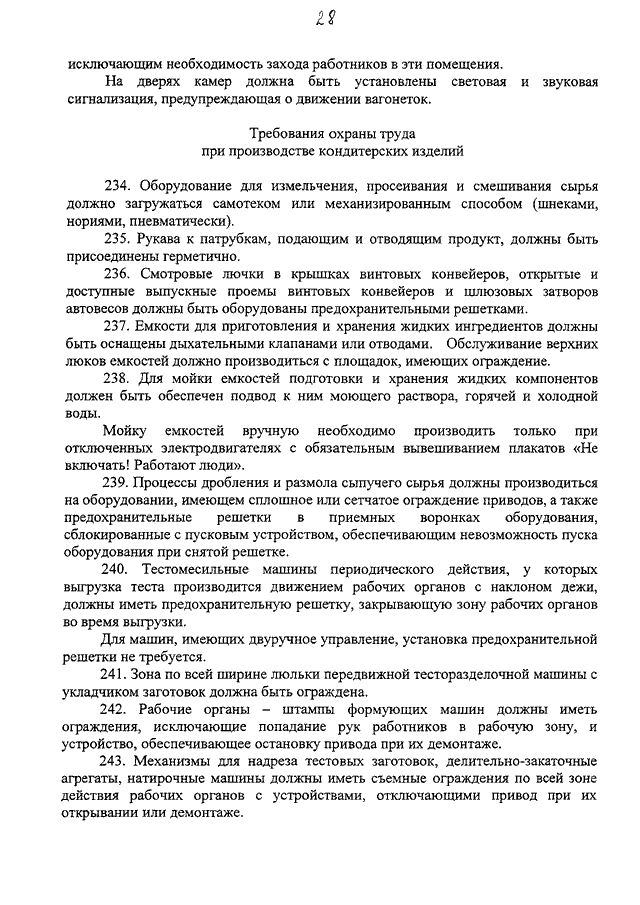 28

исключающим необходимость захода работников в эти помещения.

На дверях камер должна быть установлены световая и звуковая сигнализация, предупреждающая о движении вагонеток.

Требования охраны труда
при производстве кондитерских изделий

234. Оборудование для измельчения, просеивания и смешивания сырья должно загружаться самотеком или механизированным способом (шнеками, нориями, пневматически).

235. Рукава к патрубкам, подающим и отводящим продукт, должны быть присоединены герметично.

236. Смотровые лючки в крышках винтовых конвейеров, открытые и доступные выпускные проемы винтовых конвейеров и шлюзовых затворов автовесов должны быть оборудованы предохранительными решетками.

237. Емкости для приготовления и хранения жидких ингредиентов должны быть оснащены дыхательными клапанами или отводами. Обслуживание верхних люков емкостей должно производиться с площадок, имеющих ограждение.

238. Для мойки емкостей подготовки и хранения жидких компонентов должен быть обеспечен подвод к ним моющего раствора, горячей и холодной воды.

Мойку емкостей вручную необходимо производить только при отключенных электродвигателях с обязательным вывешиванием плакатов «Не включать! Работают люди».

239. Процессы дробления и размола сыпучего сырья должны производиться на оборудовании, имеющем сплошное или сетчатое ограждение приводов, а также предохранительные решетки в приемных воронках оборудования, сблокированные с пусковым устройством, обеспечивающим невозможность пуска оборудования при снятой решетке.

240. Тестомесильные машины периодического действия, у которых выгрузка теста производится движением рабочих органов с наклоном дежи, должны иметь предохранительную решетку, закрывающую зону рабочих органов во время выгрузки.

Для машин, имеющих двуручное управление, установка предохранительной решетки не требуется.

241. Зона по всей ширине люльки передвижной тесторазделочной машины с укладчиком заготовок должна быть ограждена.

242. Рабочие органы – штампы формующих машин должны иметь ограждения, исключающие попадание рук работников в рабочую зону, и устройство, обеспечивающее остановку привода при их демонтаже.

243. Механизмы для надреза тестовых заготовок, делительно-закаточные агрегаты, натирочные машины должны иметь съемные ограждения по всей зоне действия рабочих органов с устройствами, отключающими привод при их открывании или демонтаже.